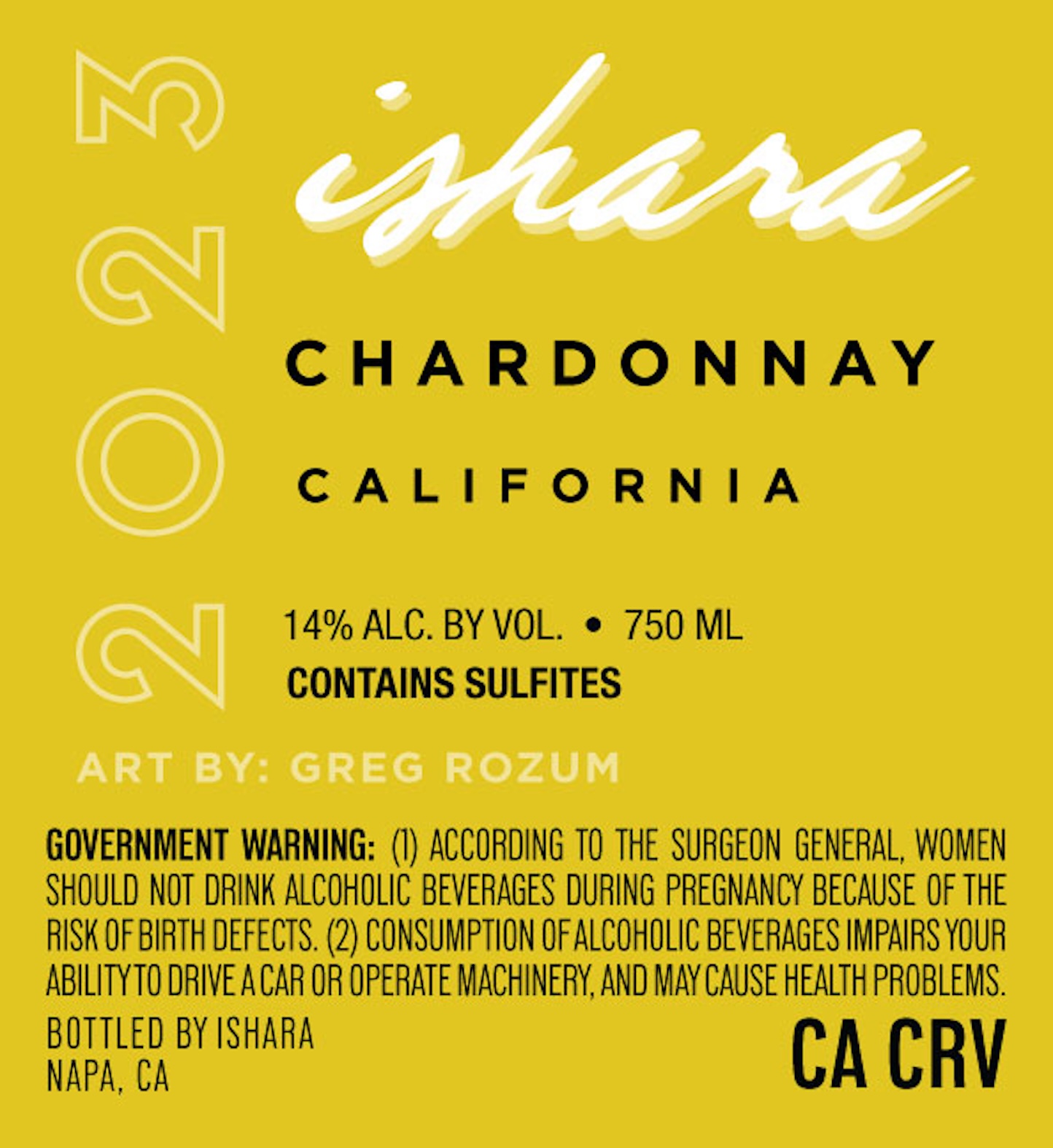 2023

ishara

CHARDONNAY

CALIFORNIA

14% ALC. BY VOL. • 750 ML
CONTAINS SULFITES

ART BY: GREG ROZUM

GOVERNMENT WARNING: (1) ACCORDING TO THE SURGEON GENERAL, WOMEN SHOULD NOT DRINK ALCOHOLIC BEVERAGES DURING PREGNANCY BECAUSE OF THE RISK OF BIRTH DEFECTS. (2) CONSUMPTION OF ALCOHOLIC BEVERAGES IMPAIRS YOUR ABILITY TO DRIVE A CAR OR OPERATE MACHINERY, AND MAY CAUSE HEALTH PROBLEMS.

BOTTLED BY ISHARA
NAPA, CA

CA CRV